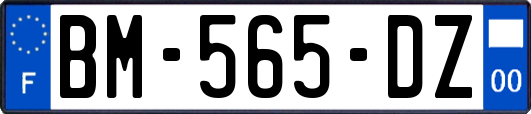 F
BM-565-DZ
00